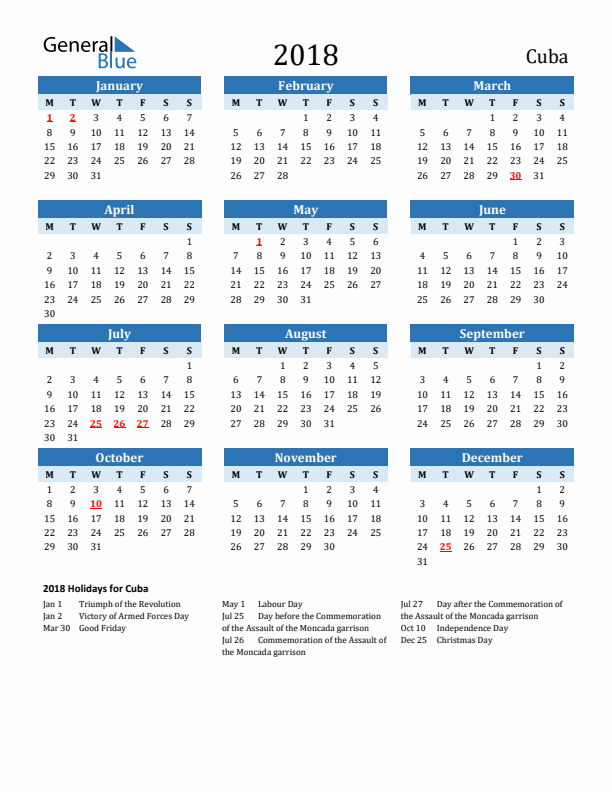 General Blue

2018

Cuba

January

| M | T | W | T | F | S | S |
|---|---|---|---|---|---|---|
| 1 | 2 | 3 | 4 | 5 | 6 | 7 |
| 8 | 9 | 10 | 11 | 12 | 13 | 14 |
| 15 | 16 | 17 | 18 | 19 | 20 | 21 |
| 22 | 23 | 24 | 25 | 26 | 27 | 28 |
| 29 | 30 | 31 | | | | |

February

| M | T | W | T | F | S | S |
|---|---|---|---|---|---|---|
| | | | 1 | 2 | 3 | 4 |
| 5 | 6 | 7 | 8 | 9 | 10 | 11 |
| 12 | 13 | 14 | 15 | 16 | 17 | 18 |
| 19 | 20 | 21 | 22 | 23 | 24 | 25 |
| 26 | 27 | 28 | | | | |

March

| M | T | W | T | F | S | S |
|---|---|---|---|---|---|---|
| | | | 1 | 2 | 3 | 4 |
| 5 | 6 | 7 | 8 | 9 | 10 | 11 |
| 12 | 13 | 14 | 15 | 16 | 17 | 18 |
| 19 | 20 | 21 | 22 | 23 | 24 | 25 |
| 26 | 27 | 28 | 29 | 30 | 31 | |

April

| M | T | W | T | F | S | S |
|---|---|---|---|---|---|---|
| | | | | | | 1 |
| 2 | 3 | 4 | 5 | 6 | 7 | 8 |
| 9 | 10 | 11 | 12 | 13 | 14 | 15 |
| 16 | 17 | 18 | 19 | 20 | 21 | 22 |
| 23 | 24 | 25 | 26 | 27 | 28 | 29 |
| 30 | | | | | | |

May

| M | T | W | T | F | S | S |
|---|---|---|---|---|---|---|
| | 1 | 2 | 3 | 4 | 5 | 6 |
| 7 | 8 | 9 | 10 | 11 | 12 | 13 |
| 14 | 15 | 16 | 17 | 18 | 19 | 20 |
| 21 | 22 | 23 | 24 | 25 | 26 | 27 |
| 28 | 29 | 30 | 31 | | | |

June

| M | T | W | T | F | S | S |
|---|---|---|---|---|---|---|
| | | | | 1 | 2 | 3 |
| 4 | 5 | 6 | 7 | 8 | 9 | 10 |
| 11 | 12 | 13 | 14 | 15 | 16 | 17 |
| 18 | 19 | 20 | 21 | 22 | 23 | 24 |
| 25 | 26 | 27 | 28 | 29 | 30 | |

July

| M | T | W | T | F | S | S |
|---|---|---|---|---|---|---|
| | | | | | | 1 |
| 2 | 3 | 4 | 5 | 6 | 7 | 8 |
| 9 | 10 | 11 | 12 | 13 | 14 | 15 |
| 16 | 17 | 18 | 19 | 20 | 21 | 22 |
| 23 | 24 | 25 | 26 | 27 | 28 | 29 |
| 30 | 31 | | | | | |

August

| M | T | W | T | F | S | S |
|---|---|---|---|---|---|---|
| | | 1 | 2 | 3 | 4 | 5 |
| 6 | 7 | 8 | 9 | 10 | 11 | 12 |
| 13 | 14 | 15 | 16 | 17 | 18 | 19 |
| 20 | 21 | 22 | 23 | 24 | 25 | 26 |
| 27 | 28 | 29 | 30 | 31 | | |

September

| M | T | W | T | F | S | S |
|---|---|---|---|---|---|---|
| | | | | | 1 | 2 |
| 3 | 4 | 5 | 6 | 7 | 8 | 9 |
| 10 | 11 | 12 | 13 | 14 | 15 | 16 |
| 17 | 18 | 19 | 20 | 21 | 22 | 23 |
| 24 | 25 | 26 | 27 | 28 | 29 | 30 |

October

| M | T | W | T | F | S | S |
|---|---|---|---|---|---|---|
| 1 | 2 | 3 | 4 | 5 | 6 | 7 |
| 8 | 9 | 10 | 11 | 12 | 13 | 14 |
| 15 | 16 | 17 | 18 | 19 | 20 | 21 |
| 22 | 23 | 24 | 25 | 26 | 27 | 28 |
| 29 | 30 | 31 | | | | |

November

| M | T | W | T | F | S | S |
|---|---|---|---|---|---|---|
| | | | 1 | 2 | 3 | 4 |
| 5 | 6 | 7 | 8 | 9 | 10 | 11 |
| 12 | 13 | 14 | 15 | 16 | 17 | 18 |
| 19 | 20 | 21 | 22 | 23 | 24 | 25 |
| 26 | 27 | 28 | 29 | 30 | | |

December

| M | T | W | T | F | S | S |
|---|---|---|---|---|---|---|
| | | | | | 1 | 2 |
| 3 | 4 | 5 | 6 | 7 | 8 | 9 |
| 10 | 11 | 12 | 13 | 14 | 15 | 16 |
| 17 | 18 | 19 | 20 | 21 | 22 | 23 |
| 24 | 25 | 26 | 27 | 28 | 29 | 30 |
| 31 | | | | | | |

2018 Holidays for Cuba

Jan 1 Triumph of the Revolution
Jan 2 Victory of Armed Forces Day
Mar 30 Good Friday

May 1 Labour Day
Jul 25 Day before the Commemoration of the Assault of the Moncada garrison
Jul 26 Commemoration of the Assault of the Moncada garrison

Jul 27 Day after the Commemoration of the Assault of the Moncada garrison
Oct 10 Independence Day
Dec 25 Christmas Day